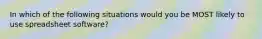 In which of the following situations would you be MOST likely to use spreadsheet software?